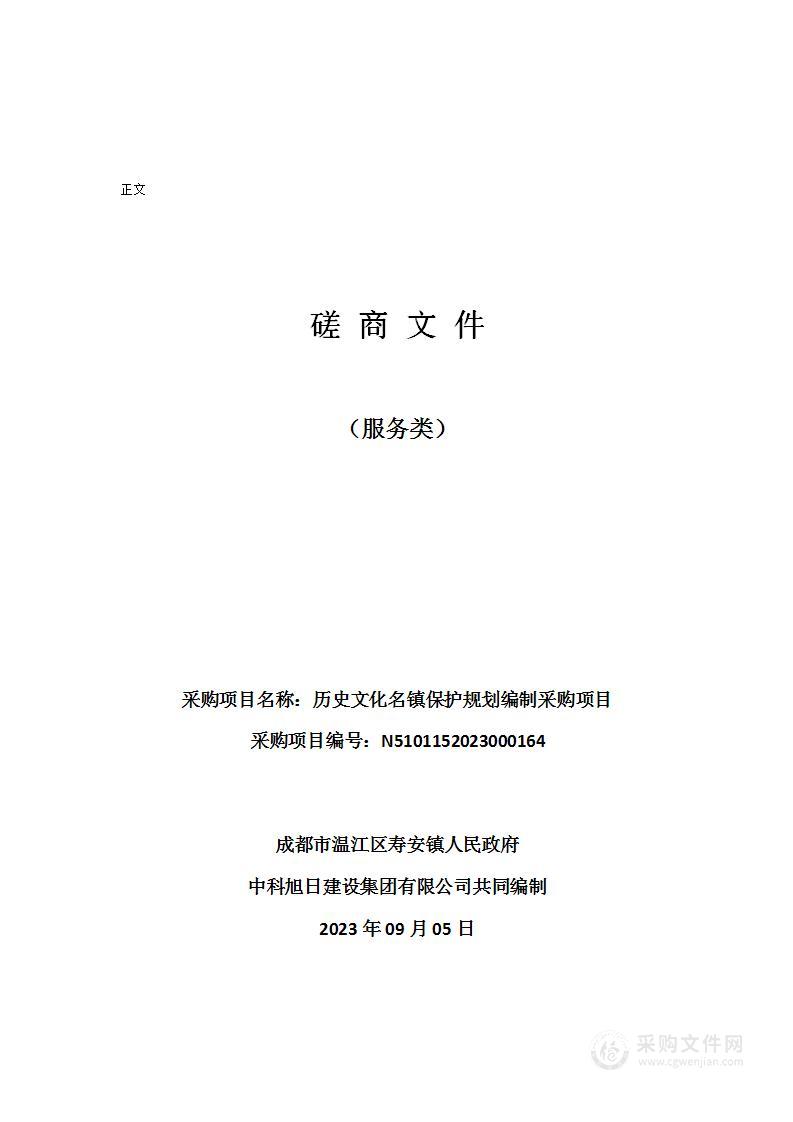 正文

磋 商 文 件

（服务类）

采购项目名称：历史文化名镇保护规划编制采购项目

采购项目编号：N5101152023000164

成都市温江区寿安镇人民政府

中科旭日建设集团有限公司共同编制

2023 年 09 月 05 日

采购文件网
www.cgwenjian.com